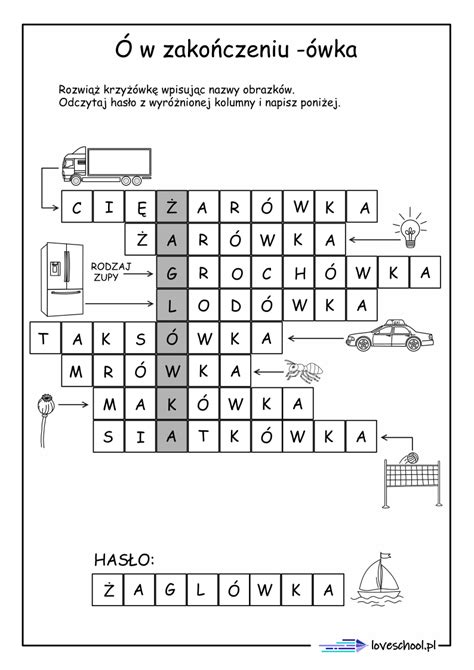 Ó w zakończeniu -ówka

Rozwiąż krzyżówkę wpisując nazwy obrazków.
Odczytaj hasło z wyróżnionej kolumny i napisz poniżej.

C I Ę Ż A R Ó W K A

Ż A R Ó W K A

RODZAJ ZUPY

G R O C H Ó W K A

L O D Ó W K A

T A K S Ó W K A

M R Ó W K A

M A K Ó W K A

S I A T K Ó W K A

HASŁO:

Ż A G L Ó W K A

loveschool.pl